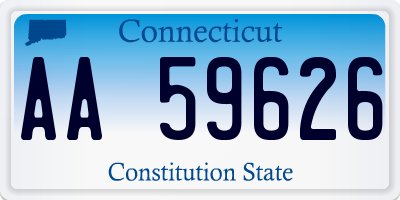 Connecticut

AA 59626

Constitution State